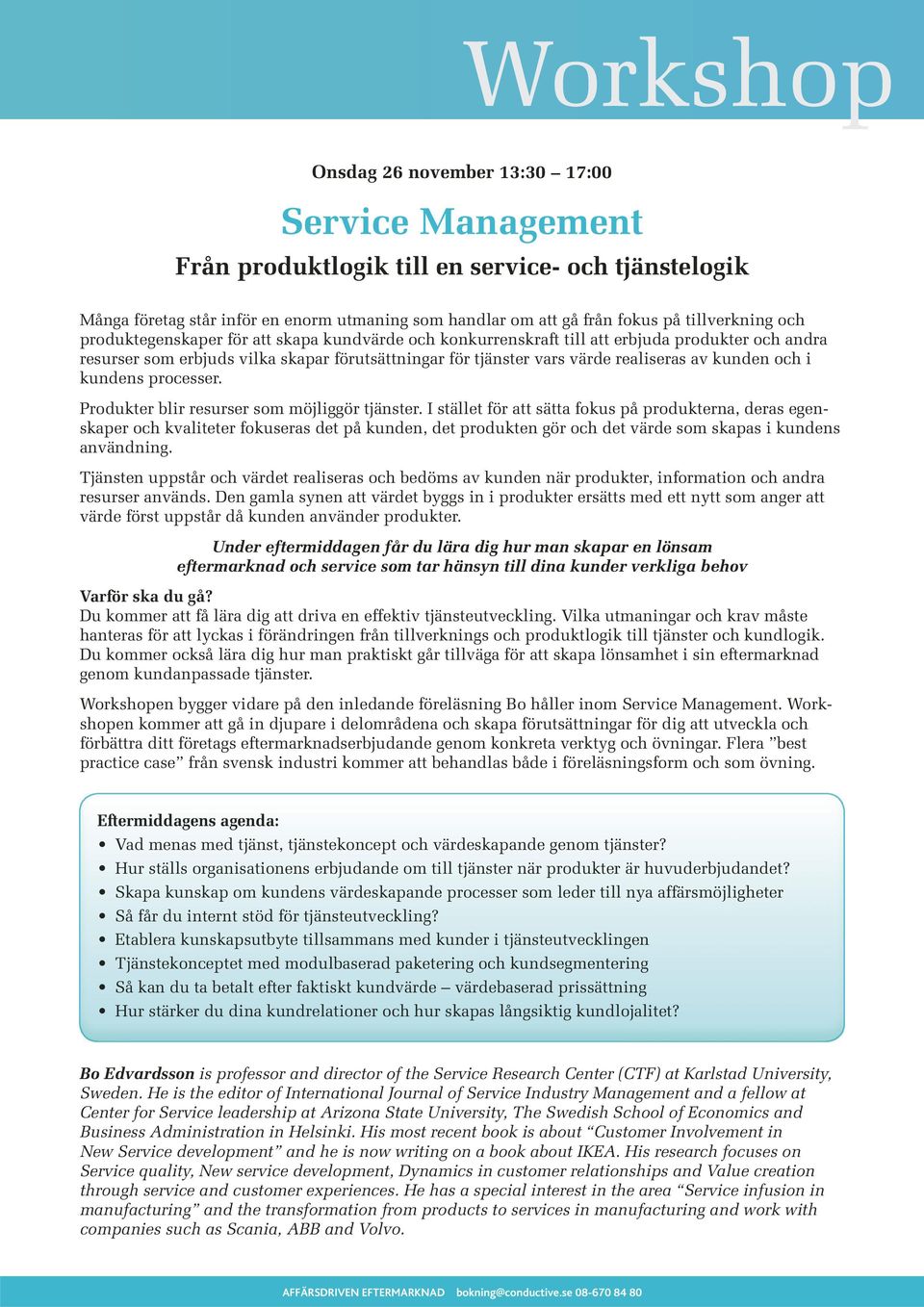 Workshop

Onsdag 26 november 13:30 – 17:00

Service Management

Från produktlogik till en service- och tjänstelogik

Många företag står inför en enorm utmaning som handlar om att gå från fokus på tillverkning och produktegenskaper för att skapa kundvärde och konkurrenskraft till att erbjuda produkter och andra resurser som erbjuds vilka skapar förutsättningar för tjänster vars värde realiseras av kunden och i kundens processer.

Produkter blir resurser som möjliggör tjänster. I stället för att sätta fokus på produkterna, deras egenskaper och kvaliteter fokuseras det på kunden, det produkten gör och det värde som skapas i kundens användning.

Tjänsten uppstår och värdet realiseras och bedöms av kunden när produkter, information och andra resurser används. Den gamla synen att värdet byggs in i produkter ersätts med ett nytt som anger att värde först uppstår då kunden använder produkter.

Under eftermiddagen får du lära dig hur man skapar en lönsam eftermarknad och service som tar hänsyn till dina kunder verkliga behov

Varför ska du gå?
Du kommer att få lära dig att driva en effektiv tjänsteutveckling. Vilka utmaningar och krav måste hanteras för att lyckas i förändringen från tillverknings och produktlogik till tjänster och kundlogik. Du kommer också lära dig hur man praktiskt går tillväga för att skapa lönsamhet i sin eftermarknad genom kundanpassade tjänster.

Workshopen bygger vidare på den inledande föreläsning Bo håller inom Service Management. Workshopen kommer att gå in djupare i delområdena och skapa förutsättningar för dig att utveckla och förbättra ditt företags eftermarknadserbjudande genom konkreta verktyg och övningar. Flera ”best practice case” från svensk industri kommer att behandlas både i föreläsningsform och som övning.

Eftermiddagens agenda:
• Vad menas med tjänst, tjänstekoncept och värdeskapande genom tjänster?
• Hur ställs organisationens erbjudande om till tjänster när produkter är huvuderbjudandet?
• Skapa kunskap om kundens värdeskapande processer som leder till nya affärsmöjligheter
• Så får du internt stöd för tjänsteutveckling?
• Etablera kunskapsutbyte tillsammans med kunder i tjänsteutvecklingen
• Tjänstekonceptet med modulbaserad paketering och kundsegmentering
• Så kan du ta betalt efter faktiskt kundvärde – värdebaserad prissättning
• Hur stärker du dina kundrelationer och hur skapas långsiktig kundlojalitet?

Bo Edvardsson is professor and director of the Service Research Center (CTF) at Karlstad University, Sweden. He is the editor of International Journal of Service Industry Management and a fellow at Center for Service leadership at Arizona State University, The Swedish School of Economics and Business Administration in Helsinki. His most recent book is about “Customer Involvement in New Service development” and he is now writing on a book about IKEA. His research focuses on Service quality, New service development, Dynamics in customer relationships and Value creation through service and customer experiences. He has a special interest in the area “Service infusion in manufacturing” and the transformation from products to services in manufacturing and work with companies such as Scania, ABB and Volvo.

AFFÄRSDRIVEN EFTERMARKNAD bokning@conductive.se 08-670 84 80